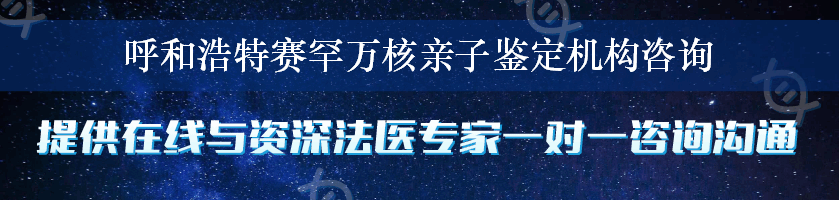 呼和浩特赛罕万核亲子鉴定机构咨询

提供在线与资深法医专家一对一咨询沟通